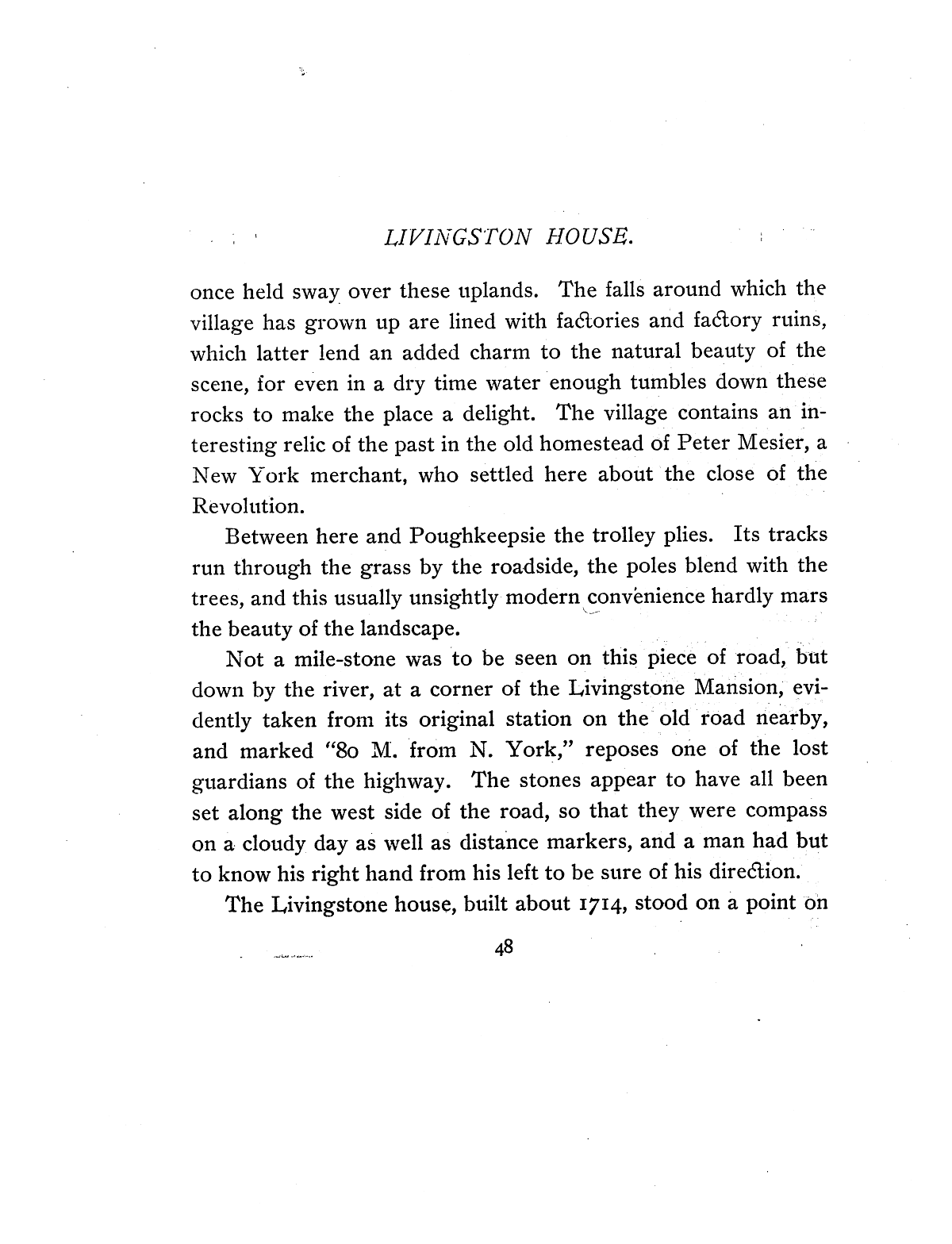 LIVINGSTON HOUSE.

once held sway over these uplands. The falls around which the village has grown up are lined with factories and factory ruins, which latter lend an added charm to the natural beauty of the scene, for even in a dry time water enough tumbles down these rocks to make the place a delight. The village contains an interesting relic of the past in the old homestead of Peter Mesier, a New York merchant, who settled here about the close of the Revolution.

Between here and Poughkeepsie the trolley plies. Its tracks run through the grass by the roadside, the poles blend with the trees, and this usually unsightly modern convenience hardly mars the beauty of the landscape.

Not a mile-stone was to be seen on this piece of road, but down by the river, at a corner of the Livingstone Mansion, evidently taken from its original station on the old road nearby, and marked "80 M. from N. York," reposes one of the lost guardians of the highway. The stones appear to have all been set along the west side of the road, so that they were compass on a cloudy day as well as distance markers, and a man had but to know his right hand from his left to be sure of his direction.

The Livingstone house, built about 1714, stood on a point on

48